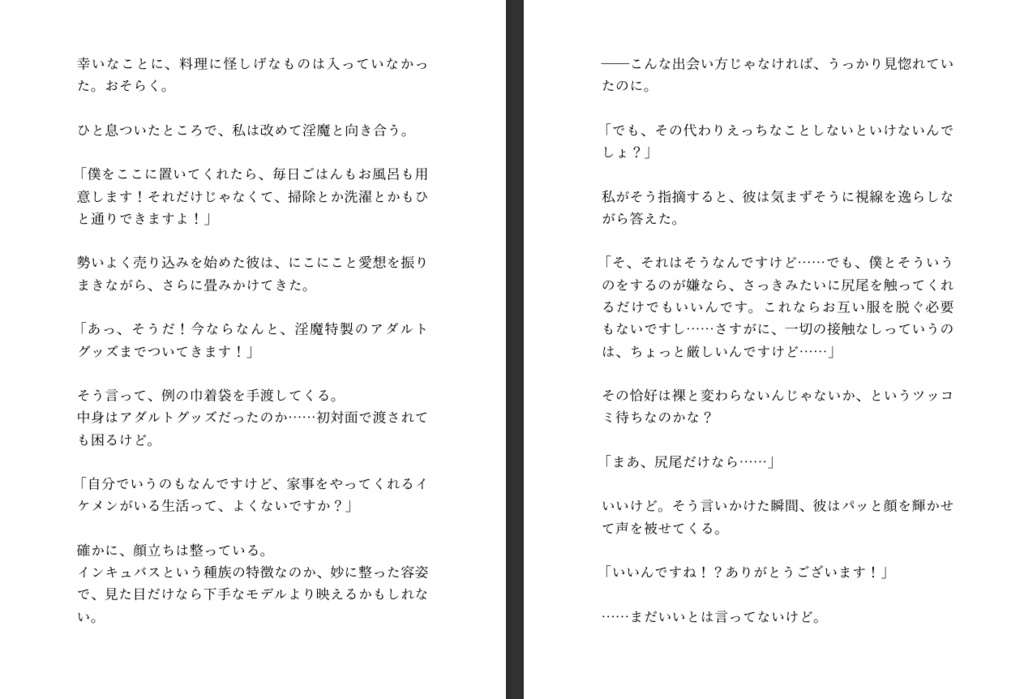 幸いなことに、料理に怪しげなものは入っていなかった。おそらく。

ひと息ついたところで、私は改めて淫魔と向き合う。

「僕をここに置いてくれたら、毎日ごはんもお風呂も用意します！それだけじゃなくて、掃除とか洗濯とかもひと通りできますよ！」

勢いよく売り込みを始めた彼は、にこにこと愛想を振りまきながら、さらに畳みかけてきた。

「あっ、そうだ！今ならなんと、淫魔特製のアダルトグッズまでついてきます！」

そう言って、例の巾着袋を手渡してくる。
中身はアダルトグッズだったのか……初対面で渡されても困るけど。

「自分でいうのもなんですけど、家事をやってくれるイケメンがいる生活って、よくないですか？」

確かに、顔立ちは整っている。
インキュバスという種族の特徴なのか、妙に整った容姿で、見た目だけなら下手なモデルより映えるかもしれない。

――こんな出会い方じゃなければ、うっかり見惚れていたのに。

「でも、その代わりえっちなことしないといけないんでしょ？」

私がそう指摘すると、彼は気まずそうに視線を逸らしながら答えた。

「そ、それはそうなんですけど……でも、僕とそういうのをするのが嫌なら、さっきみたいに尻尾を触ってくれるだけでもいいんです。これならお互い服を脱ぐ必要もないですし……さすがに、一切の接触なしっていうのは、ちょっと厳しいんですけど……」

その恰好は裸と変わらないんじゃないか、というツッコミ待ちなのかな？

「まあ、尻尾だけなら……」

いいけど。そう言いかけた瞬間、彼はパッと顔を輝かせて声を被せてくる。

「いいんですね！？ありがとうございます！」

……まだいいとは言ってないけど。